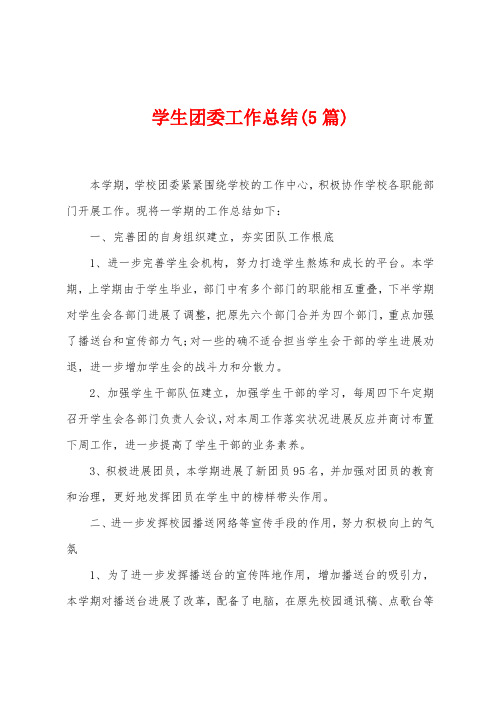 学生团委工作总结(5篇)

本学期，学校团委紧紧围绕学校的工作中心，积极协作学校各职能部门开展工作。现将一学期的工作总结如下：

一、完善团的自身组织建立，夯实团队工作根底

1、进一步完善学生会机构，努力打造学生熬炼和成长的平台。本学期，上学期由于学生毕业，部门中有多个部门的职能相互重叠，下半学期对学生会各部门进展了调整，把原先六个部门合并为四个部门，重点加强了播送台和宣传部力气；对一些的确不适合担当学生会干部的学生进展劝退，进一步增加学生会的战斗力和分散力。

2、加强学生干部队伍建立，加强学生干部的学习，每周四下午定期召开学生会各部门负责人会议，对本周工作落实状况进展反应并商讨布置下周工作，进一步提高了学生干部的业务素养。

3、积极进展团员，本学期进展了新团员95名，并加强对团员的教育和治理，更好地发挥团员在学生中的榜样带头作用。

二、进一步发挥校园播送网络等宣传手段的作用，努力积极向上的气氛

1、为了进一步发挥播送台的宣传阵地作用，增加播送台的吸引力，本学期对播送台进展了改革，配备了电脑，在原先校园通讯稿、点歌台等